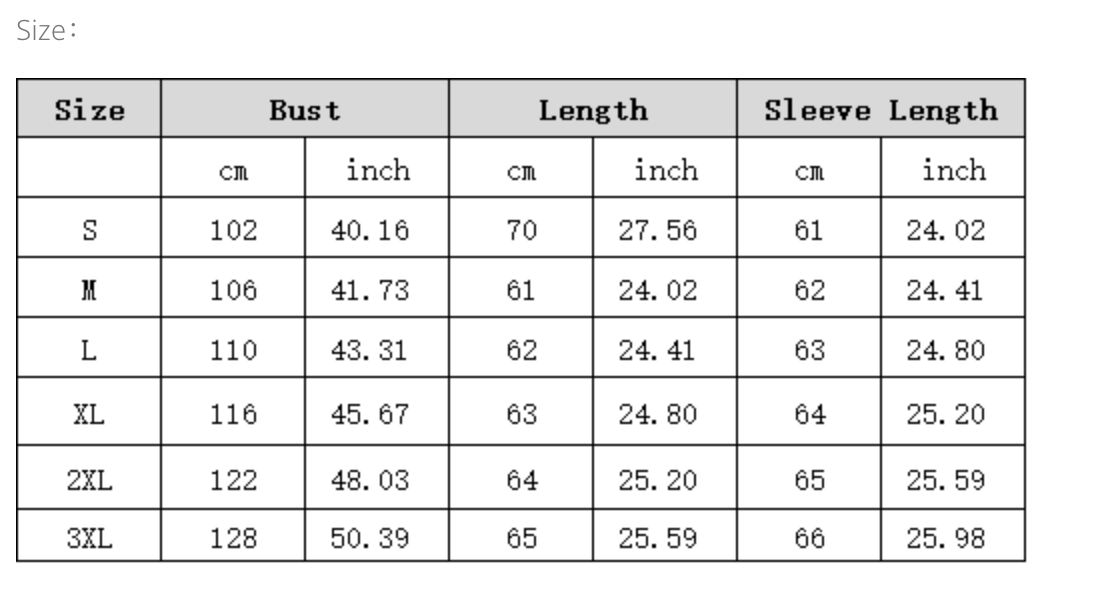 Size:

| Size | Bust |  | Length |  | Sleeve Length |  |
|---|---|---|---|---|---|---|
|  | cm | inch | cm | inch | cm | inch |
| S | 102 | 40.16 | 70 | 27.56 | 61 | 24.02 |
| M | 106 | 41.73 | 61 | 24.02 | 62 | 24.41 |
| L | 110 | 43.31 | 62 | 24.41 | 63 | 24.80 |
| XL | 116 | 45.67 | 63 | 24.80 | 64 | 25.20 |
| 2XL | 122 | 48.03 | 64 | 25.20 | 65 | 25.59 |
| 3XL | 128 | 50.39 | 65 | 25.59 | 66 | 25.98 |